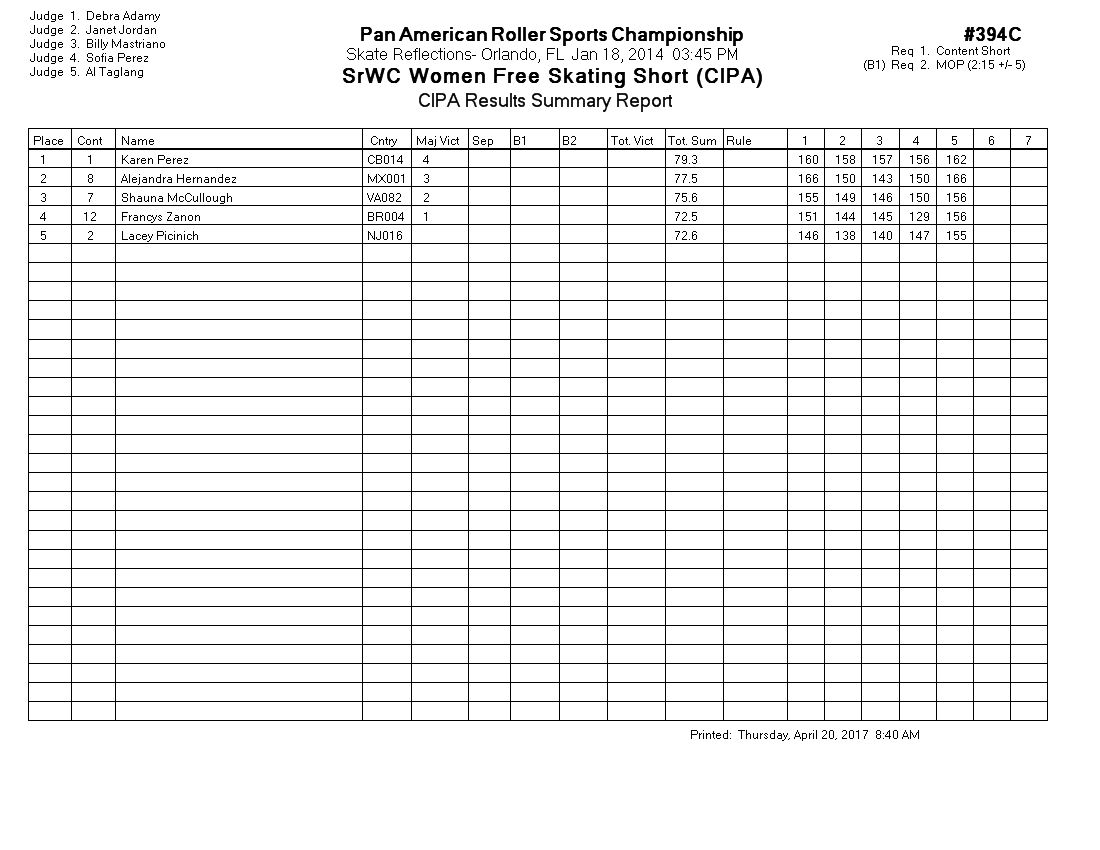 Judge 1. Debra Adamy
Judge 2. Janet Jordan
Judge 3. Billy Mastriano
Judge 4. Sofia Perez
Judge 5. Al Taglang

Pan American Roller Sports Championship
Skate Reflections- Orlando, FL Jan 18, 2014 03:45 PM
SrWC Women Free Skating Short (CIPA)
CIPA Results Summary Report

#394C
Req 1. Content Short
(B1) Req 2. MOP (2:15 +/- 5)

| Place | Cont | Name | Cntry | Maj Vict | Sep | B1 | B2 | Tot. Vict | Tot. Sum | Rule | 1 | 2 | 3 | 4 | 5 | 6 | 7 |
|---|---|---|---|---|---|---|---|---|---|---|---|---|---|---|---|---|---|
| 1 | 1 | Karen Perez | CB014 | 4 | | | | | 79.3 | | 160 | 158 | 157 | 156 | 162 | | |
| 2 | 8 | Alejandra Hernandez | MX001 | 3 | | | | | 77.5 | | 166 | 150 | 143 | 150 | 166 | | |
| 3 | 7 | Shauna McCullough | VA082 | 2 | | | | | 75.6 | | 155 | 149 | 146 | 150 | 156 | | |
| 4 | 12 | Francys Zanon | BR004 | 1 | | | | | 72.5 | | 151 | 144 | 145 | 129 | 156 | | |
| 5 | 2 | Lacey Picinich | NJ016 | | | | | | 72.6 | | 146 | 138 | 140 | 147 | 155 | | |

Printed: Thursday, April 20, 2017 8:40 AM